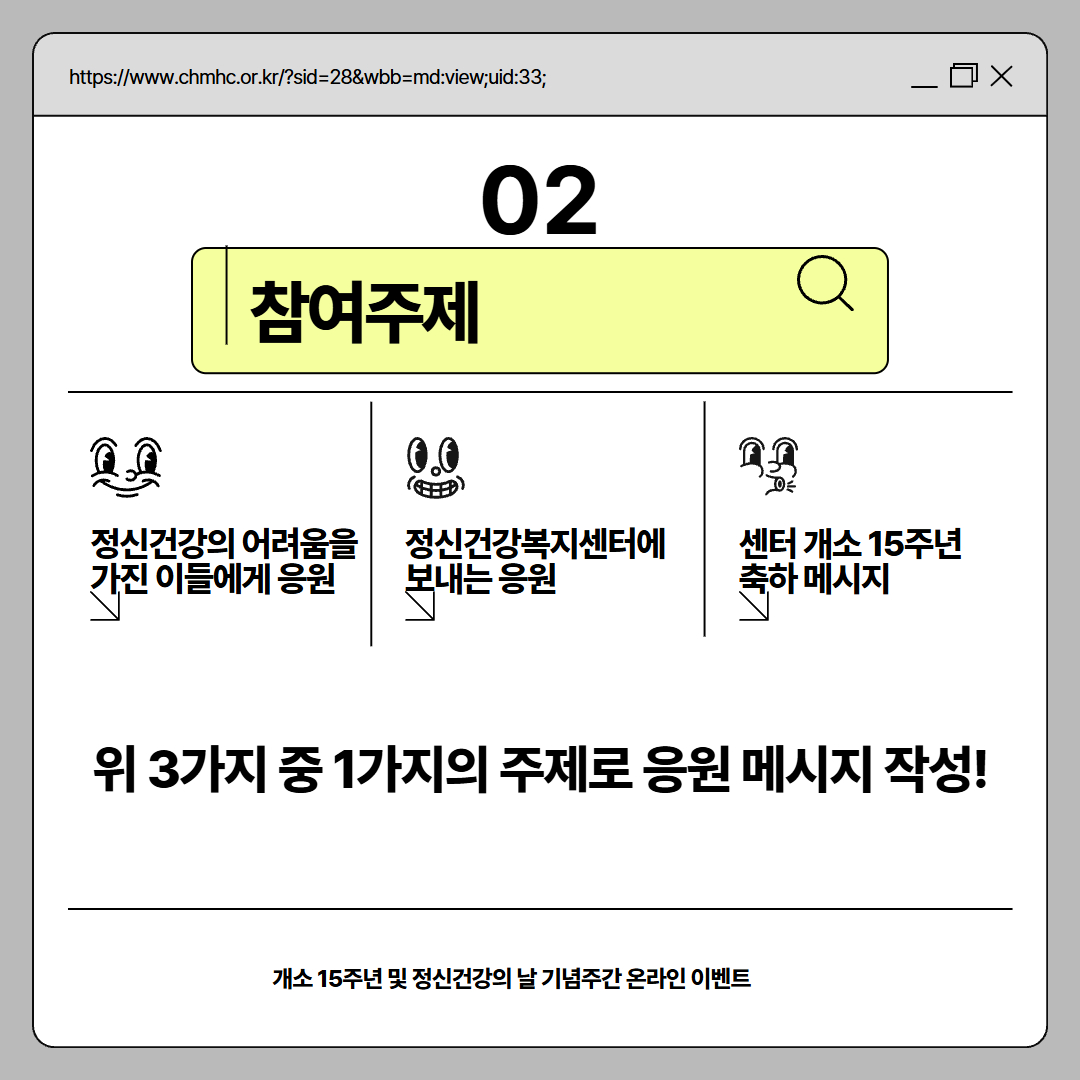 https://www.chmhc.or.kr/?sid=28&wbb=md:view;uid:33;

02

참여주제

정신건강의 어려움을 가진 이들에게 응원

정신건강복지센터에 보내는 응원

센터 개소 15주년 축하 메시지

위 3가지 중 1가지의 주제로 응원 메시지 작성!

개소 15주년 및 정신건강의 날 기념주간 온라인 이벤트